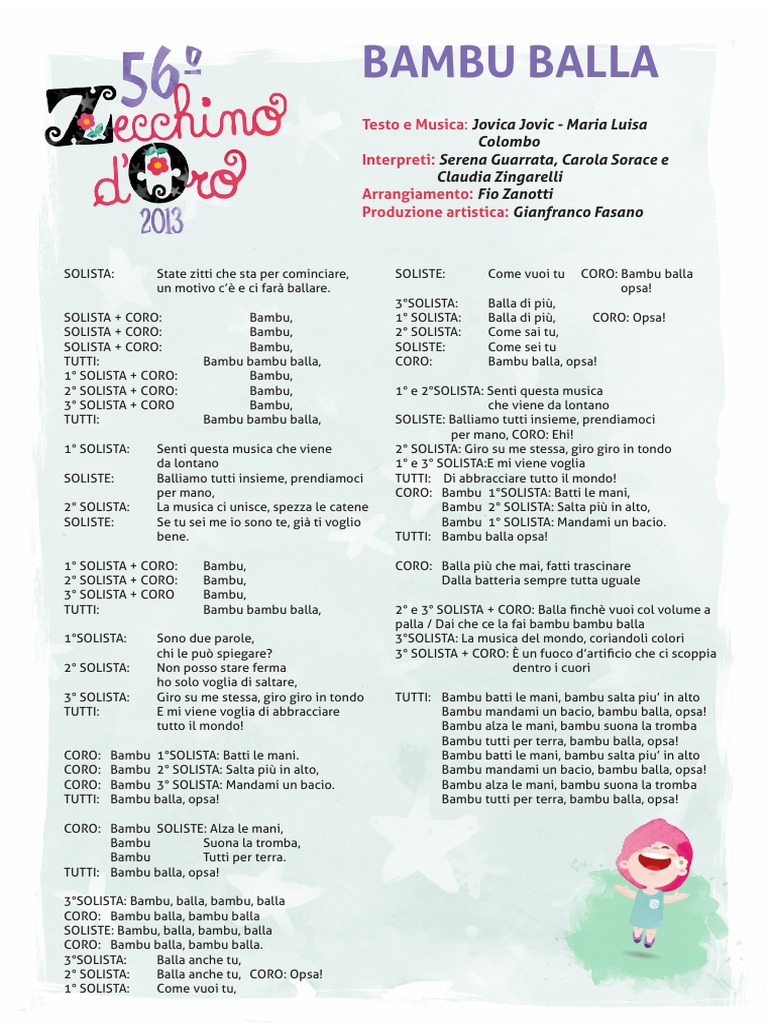 56º
Zecchino d'Oro
2013

BAMBU BALLA

Testo e Musica: Jovica Jovic - Maria Luisa Colombo
Interpreti: Serena Guarrata, Carola Sorace e Claudia Zingarelli
Arrangiamento: Fio Zanotti
Produzione artistica: Gianfranco Fasano

SOLISTA: State zitti che sta per cominciare, un motivo c'è e ci farà ballare.

SOLISTA + CORO: Bambu,
SOLISTA + CORO: Bambu,
SOLISTA + CORO: Bambu,
TUTTI: Bambu bambu balla,
1° SOLISTA + CORO: Bambu,
2° SOLISTA + CORO: Bambu,
3° SOLISTA + CORO Bambu,
TUTTI: Bambu bambu balla,

1° SOLISTA: Senti questa musica che viene da lontano
SOLISTE: Balliamo tutti insieme, prendiamoci per mano,
2° SOLISTA: La musica ci unisce, spezza le catene
SOLISTE: Se tu sei me io sono te, già ti voglio bene.

1° SOLISTA + CORO: Bambu,
2° SOLISTA + CORO: Bambu,
3° SOLISTA + CORO Bambu,
TUTTI: Bambu bambu balla,

1°SOLISTA: Sono due parole, chi le può spiegare?
2° SOLISTA: Non posso stare ferma ho solo voglia di saltare,
3° SOLISTA: Giro su me stessa, giro giro in tondo
TUTTI: E mi viene voglia di abbracciare tutto il mondo!

CORO: Bambu 1°SOLISTA: Batti le mani.
CORO: Bambu 2° SOLISTA: Salta più in alto,
CORO: Bambu 3° SOLISTA: Mandami un bacio.
TUTTI: Bambu balla, opsa!

CORO: Bambu SOLISTE: Alza le mani,
Bambu Suona la tromba,
Bambu Tutti per terra.
TUTTI: Bambu balla, opsa!

3°SOLISTA: Bambu, balla, bambu, balla
CORO: Bambu balla, bambu balla
SOLISTE: Bambu, balla, bambu, balla
CORO: Bambu balla, bambu balla.
3°SOLISTA: Balla anche tu,
2° SOLISTA: Balla anche tu, CORO: Opsa!
1° SOLISTA: Come vuoi tu,

SOLISTE: Come vuoi tu CORO: Bambu balla opsa!
3°SOLISTA: Balla di più,
1° SOLISTA: Balla di più, CORO: Opsa!
2° SOLISTA: Come sai tu,
SOLISTE: Come sei tu
CORO: Bambu balla, opsa!

1° e 2°SOLISTA: Senti questa musica che viene da lontano
SOLISTE: Balliamo tutti insieme, prendiamoci per mano, CORO: Ehi!
2° SOLISTA: Giro su me stessa, giro giro in tondo
1° e 3° SOLISTA:E mi viene voglia
TUTTI: Di abbracciare tutto il mondo!
CORO: Bambu 1°SOLISTA: Batti le mani,
Bambu 2° SOLISTA: Salta più in alto,
Bambu 1° SOLISTA: Mandami un bacio.
TUTTI: Bambu balla opsa!

CORO: Balla più che mai, fatti trascinare
Dalla batteria sempre tutta uguale

2° e 3° SOLISTA + CORO: Balla finchè vuoi col volume a palla / Dai che ce la fai bambu bambu balla
3°SOLISTA: La musica del mondo, coriandoli colori
3° SOLISTA + CORO: È un fuoco d'artificio che ci scoppia dentro i cuori

TUTTI: Bambu batti le mani, bambu salta piu' in alto
Bambu mandami un bacio, bambu balla, opsa!
Bambu alza le mani, bambu suona la tromba
Bambu tutti per terra, bambu balla, opsa!
Bambu batti le mani, bambu salta piu' in alto
Bambu mandami un bacio, bambu balla, opsa!
Bambu alza le mani, bambu suona la tromba
Bambu tutti per terra, bambu balla, opsa!